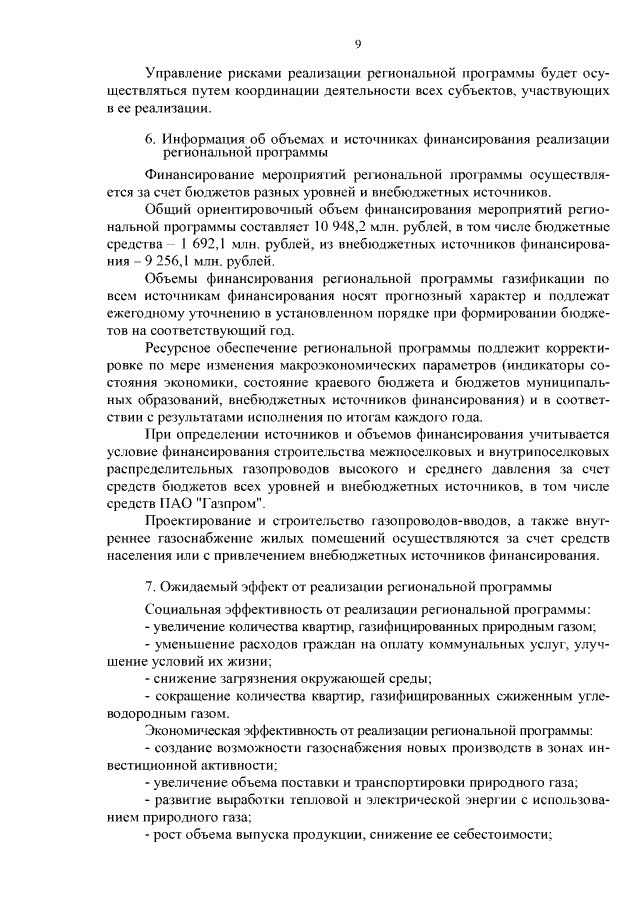 9

Управление рисками реализации региональной программы будет осуществляться путем координации деятельности всех субъектов, участвующих в ее реализации.

6. Информация об объемах и источниках финансирования реализации региональной программы

Финансирование мероприятий региональной программы осуществляется за счет бюджетов разных уровней и внебюджетных источников.

Общий ориентировочный объем финансирования мероприятий региональной программы составляет 10 948,2 млн. рублей, в том числе бюджетные средства – 1 692,1 млн. рублей, из внебюджетных источников финансирования – 9 256,1 млн. рублей.

Объемы финансирования региональной программы газификации по всем источникам финансирования носят прогнозный характер и подлежат ежегодному уточнению в установленном порядке при формировании бюджетов на соответствующий год.

Ресурсное обеспечение региональной программы подлежит корректировке по мере изменения макроэкономических параметров (индикаторы состояния экономики, состояние краевого бюджета и бюджетов муниципальных образований, внебюджетных источников финансирования) и в соответствии с результатами исполнения по итогам каждого года.

При определении источников и объемов финансирования учитывается условие финансирования строительства межпоселковых и внутрипоселковых распределительных газопроводов высокого и среднего давления за счет средств бюджетов всех уровней и внебюджетных источников, в том числе средств ПАО "Газпром".

Проектирование и строительство газопроводов-вводов, а также внутреннее газоснабжение жилых помещений осуществляются за счет средств населения или с привлечением внебюджетных источников финансирования.

7. Ожидаемый эффект от реализации региональной программы

Социальная эффективность от реализации региональной программы:

- увеличение количества квартир, газифицированных природным газом;

- уменьшение расходов граждан на оплату коммунальных услуг, улучшение условий их жизни;

- снижение загрязнения окружающей среды;

- сокращение количества квартир, газифицированных сжиженным углеводородным газом.

Экономическая эффективность от реализации региональной программы:

- создание возможности газоснабжения новых производств в зонах инвестиционной активности;

- увеличение объема поставки и транспортировки природного газа;

- развитие выработки тепловой и электрической энергии с использованием природного газа;

- рост объема выпуска продукции, снижение ее себестоимости;